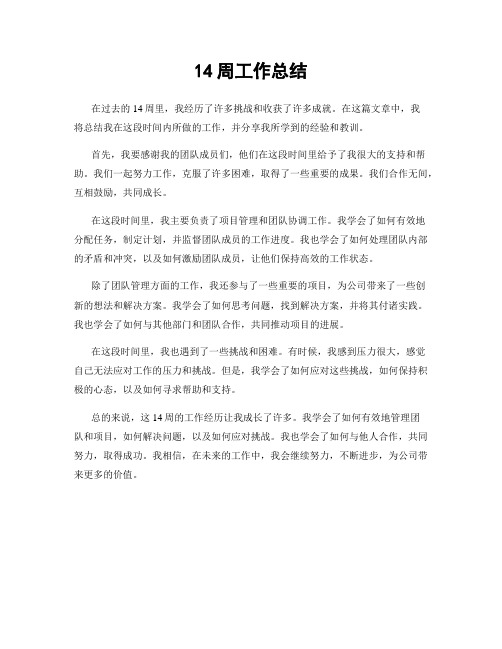 14 周工作总结

在过去的 14 周里，我经历了许多挑战和收获了许多成就。在这篇文章中，我将总结我在这段时间内所做的工作，并分享我所学到的经验和教训。

首先，我要感谢我的团队成员们，他们在这段时间里给予了我很大的支持和帮助。我们一起努力工作，克服了许多困难，取得了一些重要的成果。我们合作无间，互相鼓励，共同成长。

在这段时间里，我主要负责了项目管理和团队协调工作。我学会了如何有效地分配任务，制定计划，并监督团队成员的工作进度。我也学会了如何处理团队内部的矛盾和冲突，以及如何激励团队成员，让他们保持高效的工作状态。

除了团队管理方面的工作，我还参与了一些重要的项目，为公司带来了一些创新的想法和解决方案。我学会了如何思考问题，找到解决方案，并将其付诸实践。我也学会了如何与其他部门和团队合作，共同推动项目的进展。

在这段时间里，我也遇到了一些挑战和困难。有时候，我感到压力很大，感觉自己无法应对工作的压力和挑战。但是，我学会了如何应对这些挑战，如何保持积极的心态，以及如何寻求帮助和支持。

总的来说，这 14 周的工作经历让我成长了许多。我学会了如何有效地管理团队和项目，如何解决问题，以及如何应对挑战。我也学会了如何与他人合作，共同努力，取得成功。我相信，在未来的工作中，我会继续努力，不断进步，为公司带来更多的价值。